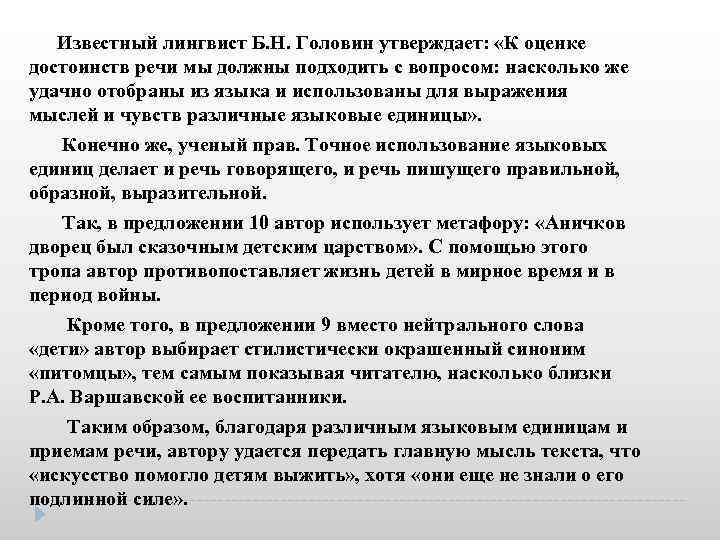 Известный лингвист Б.Н. Головин утверждает: «К оценке достоинств речи мы должны подходить с вопросом: насколько же удачно отобраны из языка и использованы для выражения мыслей и чувств различные языковые единицы».

Конечно же, ученый прав. Точное использование языковых единиц делает и речь говорящего, и речь пишущего правильной, образной, выразительной.

Так, в предложении 10 автор использует метафору: «Аничков дворец был сказочным детским царством». С помощью этого тропа автор противопоставляет жизнь детей в мирное время и в период войны.

Кроме того, в предложении 9 вместо нейтрального слова «дети» автор выбирает стилистически окрашенный синоним «питомцы», тем самым показывая читателю, насколько близки Р.А. Варшавской ее воспитанники.

Таким образом, благодаря различным языковым единицам и приемам речи, автору удается передать главную мысль текста, что «искусство помогло детям выжить», хотя «они еще не знали о его подлинной силе».